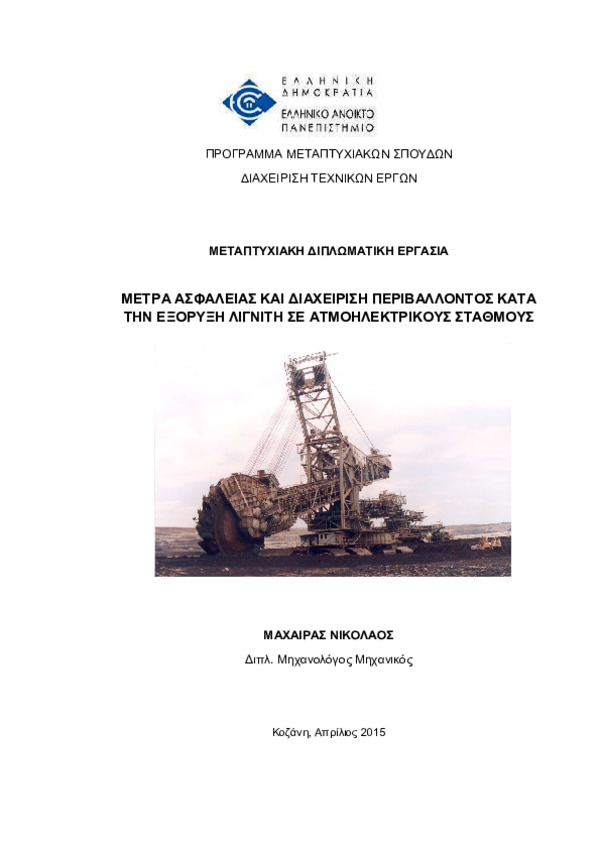 ΕΛΛΗΝΙΚΗ ΔΗΜΟΚΡΑΤΙΑ
ΕΛΛΗΝΙΚΟ ΑΝΟΙΚΤΟ ΠΑΝΕΠΙΣΤΗΜΙΟ

ΠΡΟΓΡΑΜΜΑ ΜΕΤΑΠΤΥΧΙΑΚΩΝ ΣΠΟΥΔΩΝ
ΔΙΑΧΕΙΡΙΣΗ ΤΕΧΝΙΚΩΝ ΕΡΓΩΝ

ΜΕΤΑΠΤΥΧΙΑΚΗ ΔΙΠΛΩΜΑΤΙΚΗ ΕΡΓΑΣΙΑ

ΜΕΤΡΑ ΑΣΦΑΛΕΙΑΣ ΚΑΙ ΔΙΑΧΕΙΡΙΣΗ ΠΕΡΙΒΑΛΛΟΝΤΟΣ ΚΑΤΑ ΤΗΝ ΕΞΟΡΥΞΗ ΛΙΓΝΙΤΗ ΣΕ ΑΤΜΟΗΛΕΚΤΡΙΚΟΥΣ ΣΤΑΘΜΟΥΣ

ΜΑΧΑΙΡΑΣ ΝΙΚΟΛΑΟΣ
Διπλ. Μηχανολόγος Μηχανικός

Κοζάνη, Απρίλιος 2015